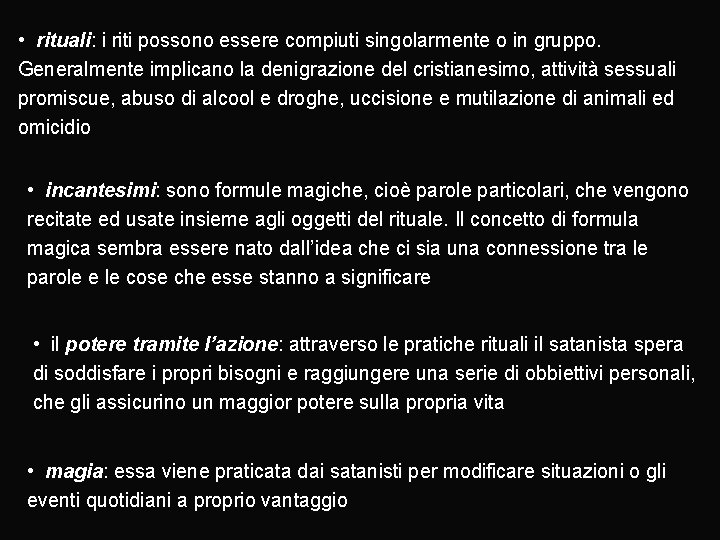 • rituali: i riti possono essere compiuti singolarmente o in gruppo. Generalmente implicano la denigrazione del cristianesimo, attività sessuali promiscue, abuso di alcool e droghe, uccisione e mutilazione di animali ed omicidio

• incantesimi: sono formule magiche, cioè parole particolari, che vengono recitate ed usate insieme agli oggetti del rituale. Il concetto di formula magica sembra essere nato dall'idea che ci sia una connessione tra le parole e le cose che esse stanno a significare

• il potere tramite l'azione: attraverso le pratiche rituali il satanista spera di soddisfare i propri bisogni e raggiungere una serie di obbiettivi personali, che gli assicurino un maggior potere sulla propria vita

• magia: essa viene praticata dai satanisti per modificare situazioni o gli eventi quotidiani a proprio vantaggio